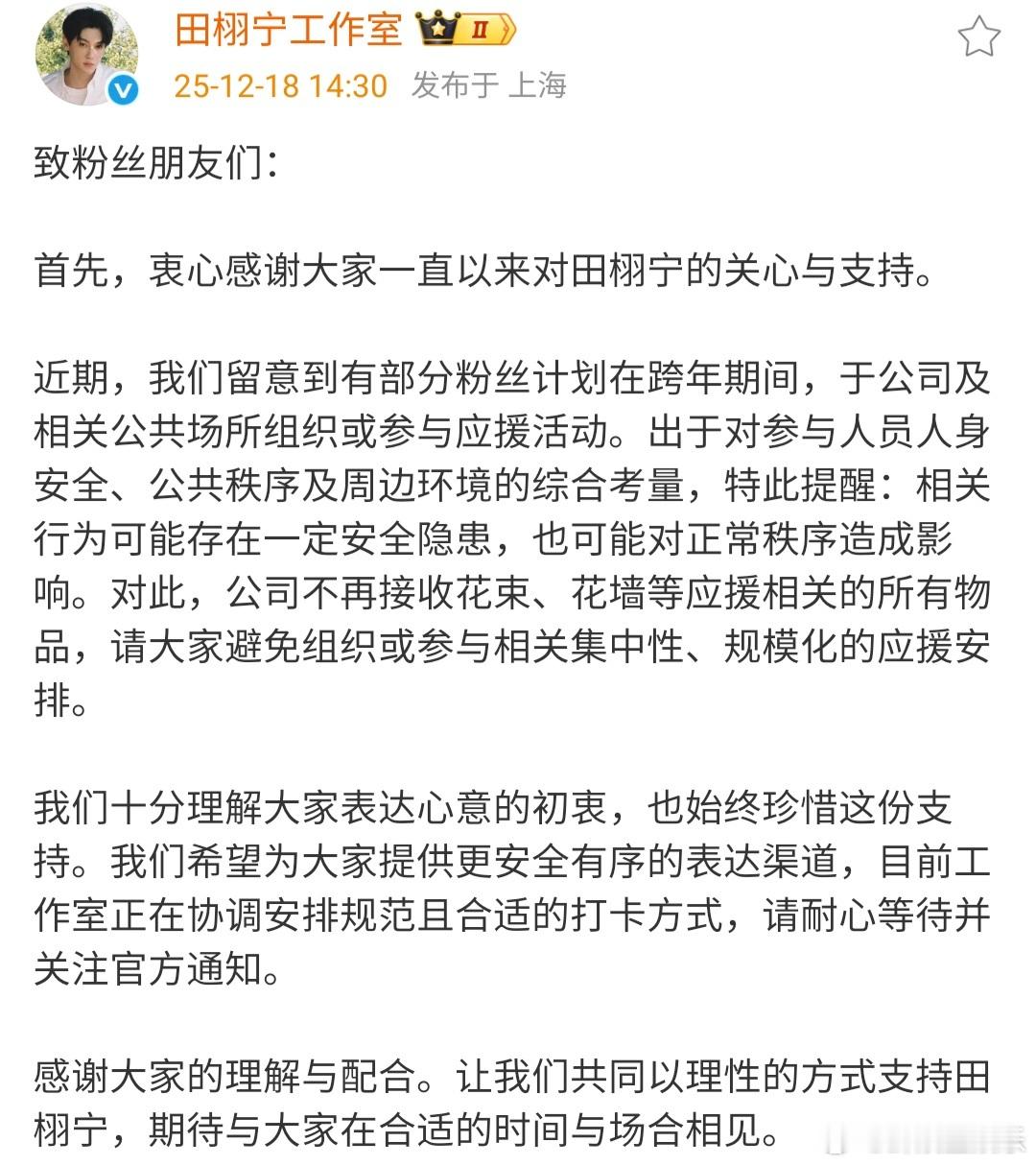 田栩宁工作室 II
25-12-18 14:30 发布于 上海

致粉丝朋友们：

首先，衷心感谢大家一直以来对田栩宁的关心与支持。

近期，我们留意到有部分粉丝计划在跨年期间，于公司及相关公共场所组织或参与应援活动。出于对参与人员人身安全、公共秩序及周边环境的综合考量，特此提醒：相关行为可能存在一定安全隐患，也可能对正常秩序造成影响。对此，公司不再接收花束、花墙等应援相关的所有物品，请大家避免组织或参与相关集中性、规模化的应援安排。

我们十分理解大家表达心意的初衷，也始终珍惜这份支持。我们希望为大家提供更安全有序的表达渠道，目前工作室正在协调安排规范且合适的打卡方式，请耐心等待并关注官方通知。

感谢大家的理解与配合。让我们共同以理性的方式支持田栩宁，期待与大家在合适的时间与场合相见。